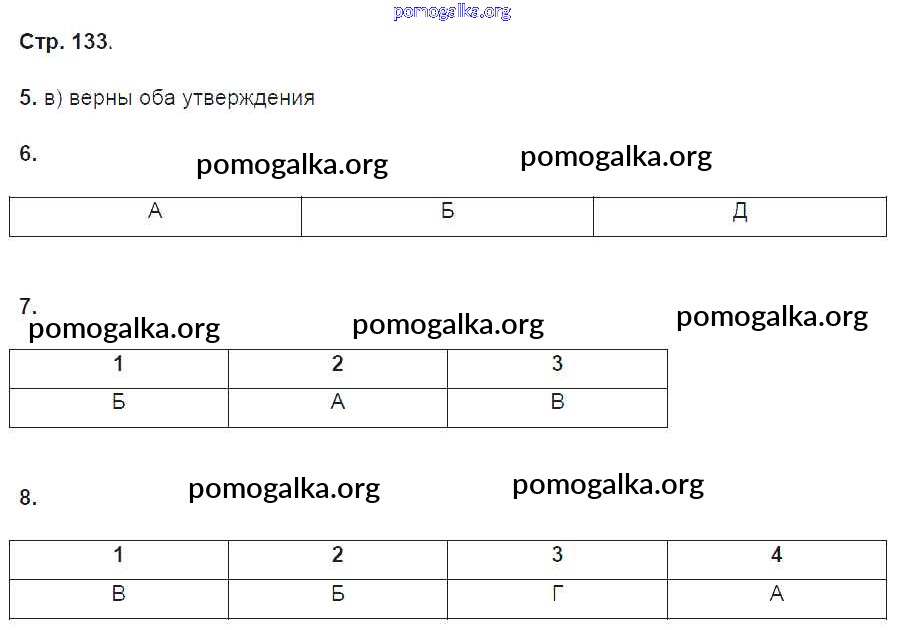 Стр. 133.

5. в) верны оба утверждения

6.

| А | Б | Д |
|---|---|---|

7.

| 1 | 2 | 3 |
|---|---|---|
| Б | А | В |

8.

| 1 | 2 | 3 | 4 |
|---|---|---|---|
| В | Б | Г | А |

pomogalka.org